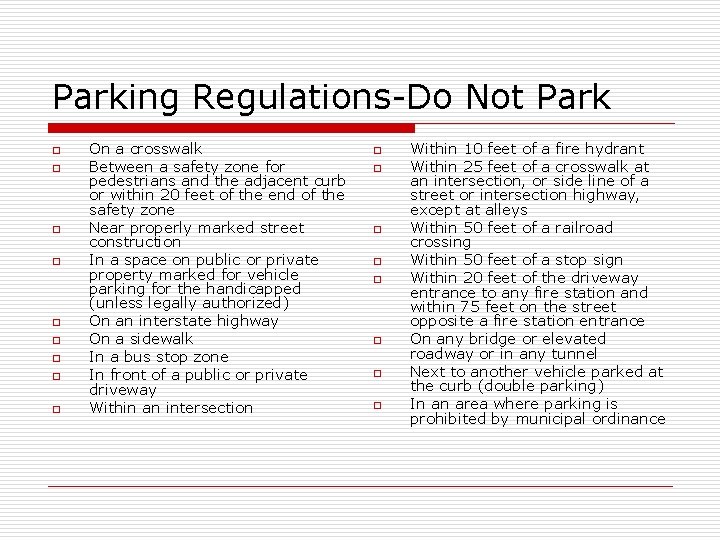 Parking Regulations-Do Not Park

- On a crosswalk
- Between a safety zone for pedestrians and the adjacent curb or within 20 feet of the end of the safety zone
- Near properly marked street construction
- In a space on public or private property marked for vehicle parking for the handicapped (unless legally authorized)
- On an interstate highway
- On a sidewalk
- In a bus stop zone
- In front of a public or private driveway
- Within an intersection

- Within 10 feet of a fire hydrant
- Within 25 feet of a crosswalk at an intersection, or side line of a street or intersection highway, except at alleys
- Within 50 feet of a railroad crossing
- Within 50 feet of a stop sign
- Within 20 feet of the driveway entrance to any fire station and within 75 feet on the street opposite a fire station entrance
- On any bridge or elevated roadway or in any tunnel
- Next to another vehicle parked at the curb (double parking)
- In an area where parking is prohibited by municipal ordinance